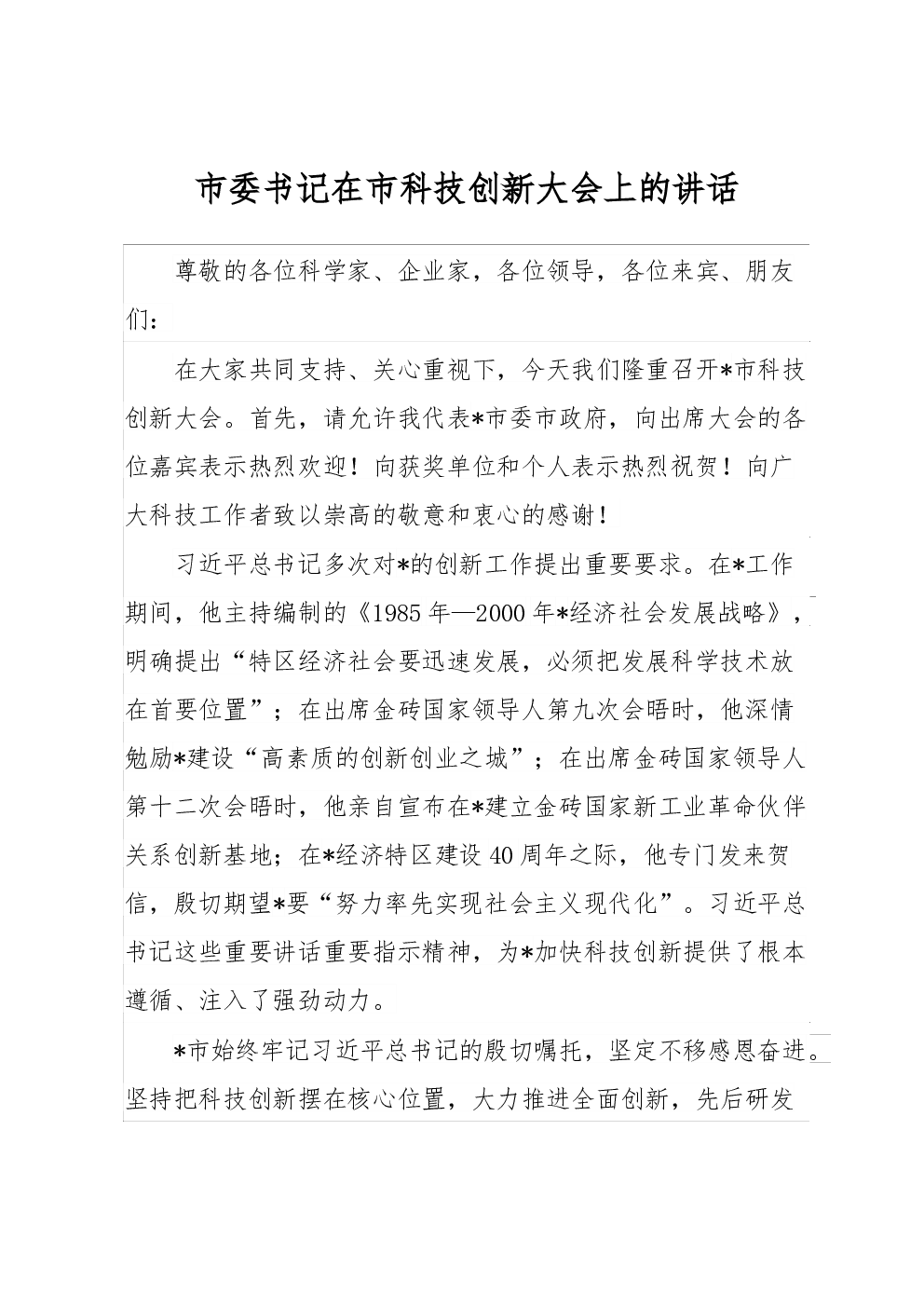 市委书记在市科技创新大会上的讲话

尊敬的各位科学家、企业家，各位领导，各位来宾、朋友们：

在大家共同支持、关心重视下，今天我们隆重召开*市科技创新大会。首先，请允许我代表*市委市政府，向出席大会的各位嘉宾表示热烈欢迎！向获奖单位和个人表示热烈祝贺！向广大科技工作者致以崇高的敬意和衷心的感谢！

习近平总书记多次对*的创新工作提出重要要求。在*工作期间，他主持编制的《1985年—2000年*经济社会发展战略》，明确提出“特区经济社会要迅速发展，必须把发展科学技术放在首要位置”；在出席金砖国家领导人第九次会晤时，他深情勉励*建设“高素质的创新创业之城”；在出席金砖国家领导人第十二次会晤时，他亲自宣布在*建立金砖国家新工业革命伙伴关系创新基地；在*经济特区建设40周年之际，他专门发来贺信，殷切期望*要“努力率先实现社会主义现代化”。习近平总书记这些重要讲话重要指示精神，为*加快科技创新提供了根本遵循、注入了强劲动力。

*市始终牢记习近平总书记的殷切嘱托，坚定不移感恩奋进。坚持把科技创新摆在核心位置，大力推进全面创新，先后研发